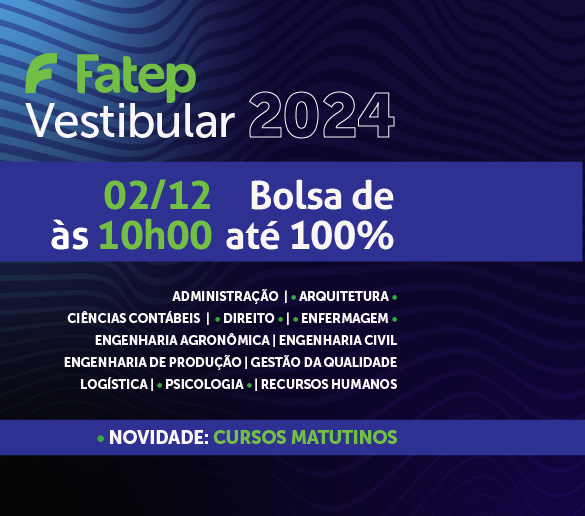 Fatep
Vestibular 2024

02/12 às 10h00

Bolsa de até 100%

ADMINISTRAÇÃO | • ARQUITETURA •
CIÊNCIAS CONTÁBEIS | • DIREITO • | • ENFERMAGEM •
ENGENHARIA AGRONÔMICA | ENGENHARIA CIVIL
ENGENHARIA DE PRODUÇÃO | GESTÃO DA QUALIDADE
LOGÍSTICA | • PSICOLOGIA • | RECURSOS HUMANOS

• NOVIDADE: CURSOS MATUTINOS